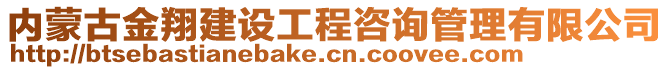 内蒙古金翔建设工程咨询管理有限公司
http://btsebastianebake.cn.coovee.com